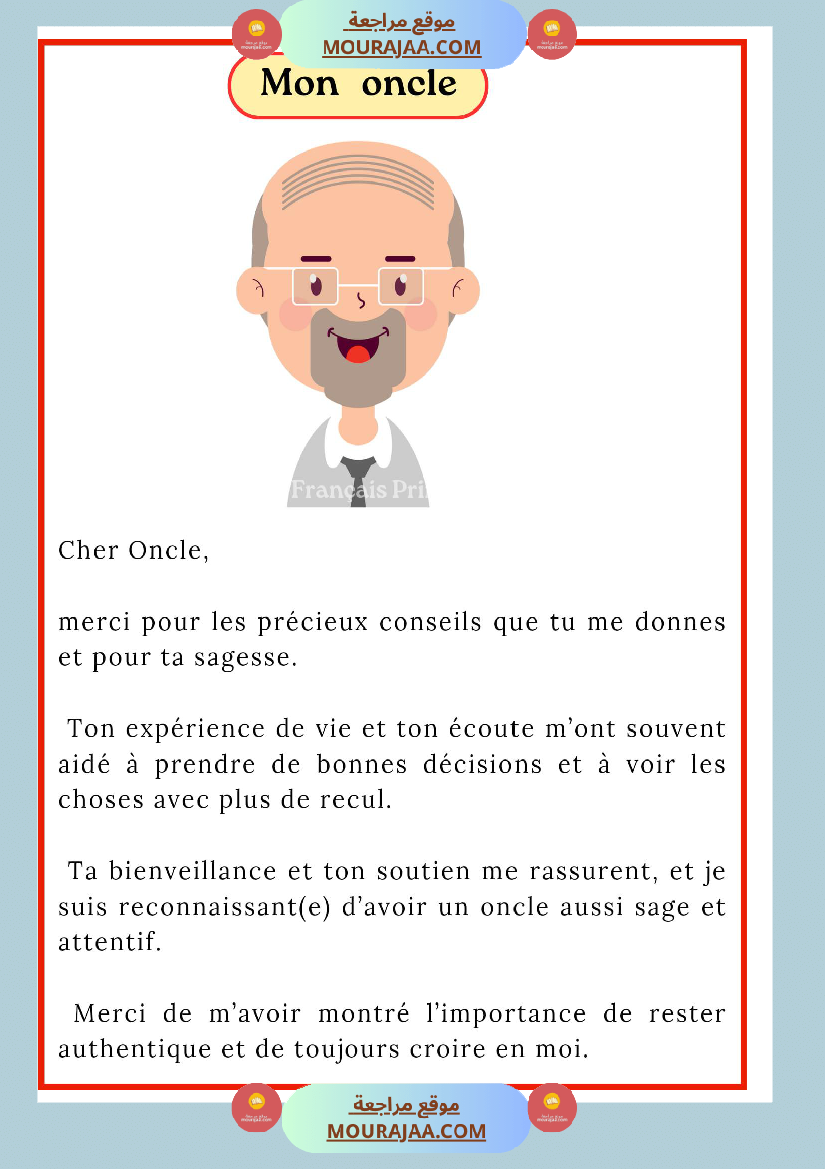 موقع مراجعة
MOURAJAA.COM

Mon oncle

Français Pri

Cher Oncle,

merci pour les précieux conseils que tu me donnes et pour ta sagesse.

Ton expérience de vie et ton écoute m'ont souvent aidé à prendre de bonnes décisions et à voir les choses avec plus de recul.

Ta bienveillance et ton soutien me rassurent, et je suis reconnaissant(e) d'avoir un oncle aussi sage et attentif.

Merci de m'avoir montré l'importance de rester authentique et de toujours croire en moi.

موقع مراجعة
MOURAJAA.COM